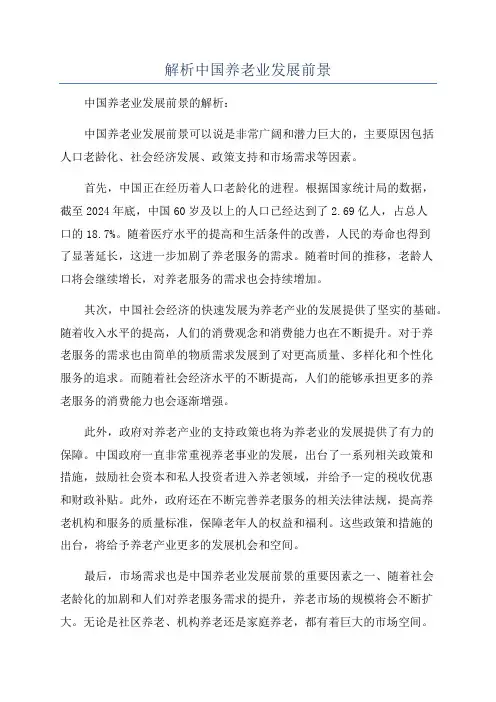 解析中国养老业发展前景

中国养老业发展前景的解析：

中国养老业发展前景可以说是非常广阔和潜力巨大的，主要原因包括人口老龄化、社会经济发展、政策支持和市场需求等因素。

首先，中国正在经历着人口老龄化的进程。根据国家统计局的数据，截至2024年底，中国60岁及以上的人口已经达到了2.69亿人，占总人口的18.7%。随着医疗水平的提高和生活条件的改善，人民的寿命也得到了显著延长，这进一步加剧了养老服务的需求。随着时间的推移，老龄人口将会继续增长，对养老服务的需求也会持续增加。

其次，中国社会经济的快速发展为养老产业的发展提供了坚实的基础。随着收入水平的提高，人们的消费观念和消费能力也在不断提升。对于养老服务的需求也由简单的物质需求发展到了对更高质量、多样化和个性化服务的追求。而随着社会经济水平的不断提高，人们的能够承担更多的养老服务的消费能力也会逐渐增强。

此外，政府对养老产业的支持政策也将为养老业的发展提供了有力的保障。中国政府一直非常重视养老事业的发展，出台了一系列相关政策和措施，鼓励社会资本和私人投资者进入养老领域，并给予一定的税收优惠和财政补贴。此外，政府还在不断完善养老服务的相关法律法规，提高养老机构和服务的质量标准，保障老年人的权益和福利。这些政策和措施的出台，将给予养老产业更多的发展机会和空间。

最后，市场需求也是中国养老业发展前景的重要因素之一、随着社会老龄化的加剧和人们对养老服务需求的提升，养老市场的规模将会不断扩大。无论是社区养老、机构养老还是家庭养老，都有着巨大的市场空间。